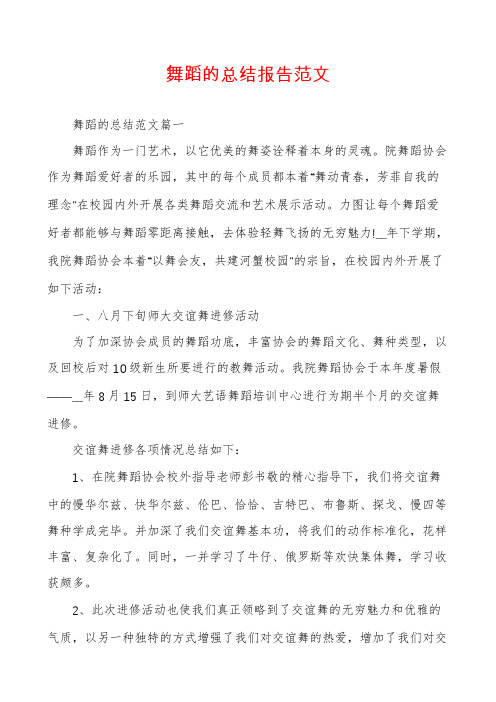 舞蹈的总结报告范文

舞蹈的总结范文篇一

舞蹈作为一门艺术，以它优美的舞姿诠释着本身的灵魂。院舞蹈协会作为舞蹈爱好者的乐园，其中的每个成员都本着"舞动青春，芳菲自我的理念"在校园内外开展各类舞蹈交流和艺术展示活动。力图让每个舞蹈爱好者都能够与舞蹈零距离接触，去体验轻舞飞扬的无穷魅力!__年下学期，我院舞蹈协会本着"以舞会友，共建河蟹校园"的宗旨，在校园内外开展了如下活动：

一、八月下旬师大交谊舞进修活动

为了加深协会成员的舞蹈功底，丰富协会的舞蹈文化、舞种类型，以及回校后对10级新生所要进行的教舞活动。我院舞蹈协会于本年度暑假——__年8月15日，到师大艺语舞蹈培训中心进行为期半个月的交谊舞进修。

交谊舞进修各项情况总结如下：

1、在院舞蹈协会校外指导老师彭书敬的精心指导下，我们将交谊舞中的慢华尔兹、快华尔兹、伦巴、恰恰、吉特巴、布鲁斯、探戈、慢四等舞种学成完毕。并加深了我们交谊舞基本功，将我们的动作标准化，花样丰富、复杂化了。同时，一并学习了牛仔、俄罗斯等欢快集体舞，学习收获颇多。

2、此次进修活动也使我们真正领略到了交谊舞的无穷魅力和优雅的气质，以另一种独特的方式增强了我们对交谊舞的热爱，增加了我们对交